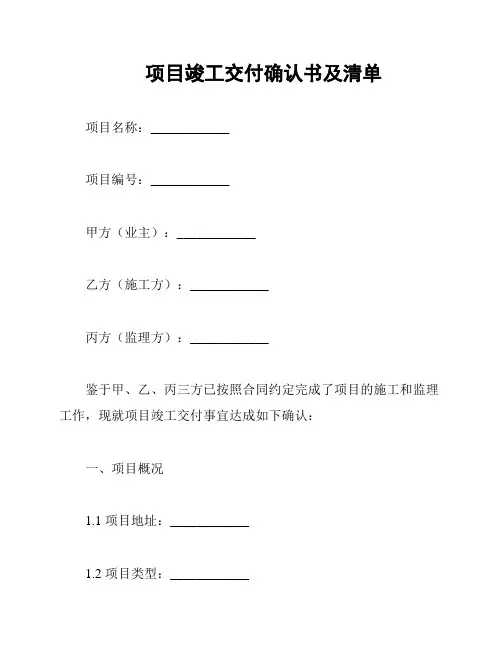 项目竣工交付确认书及清单

项目名称：____________

项目编号：____________

甲方（业主）：____________

乙方（施工方）：____________

丙方（监理方）：____________

鉴于甲、乙、丙三方已按照合同约定完成了项目的施工和监理工作，现就项目竣工交付事宜达成如下确认：

一、项目概况

1.1 项目地址：____________

1.2 项目类型：____________